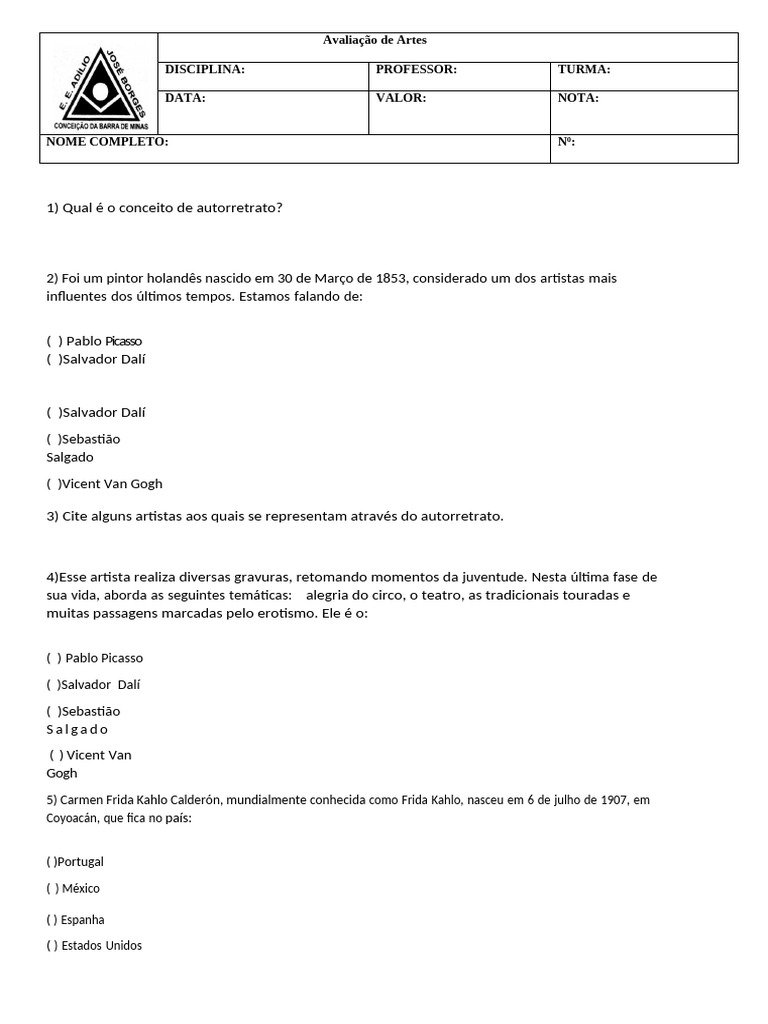 E. E. ADILIO JOSÉ BORGES
CONCEIÇÃO DA BARRA DE MINAS

Avaliação de Artes

DISCIPLINA:
PROFESSOR:
TURMA:
DATA:
VALOR:
NOTA:
NOME COMPLETO:
Nº:

1) Qual é o conceito de autorretrato?

2) Foi um pintor holandês nascido em 30 de Março de 1853, considerado um dos artistas mais influentes dos últimos tempos. Estamos falando de:

( ) Pablo Picasso
( )Salvador Dalí

( )Salvador Dalí

( )Sebastião Salgado

( )Vicent Van Gogh

3) Cite alguns artistas aos quais se representam através do autorretrato.

4)Esse artista realiza diversas gravuras, retomando momentos da juventude. Nesta última fase de sua vida, aborda as seguintes temáticas: alegria do circo, o teatro, as tradicionais touradas e muitas passagens marcadas pelo erotismo. Ele é o:

( ) Pablo Picasso

( )Salvador Dalí

( )Sebastião Salgado

( ) Vicent Van Gogh

5) Carmen Frida Kahlo Calderón, mundialmente conhecida como Frida Kahlo, nasceu em 6 de julho de 1907, em Coyoacán, que fica no país:

( )Portugal

( ) México

( ) Espanha

( ) Estados Unidos